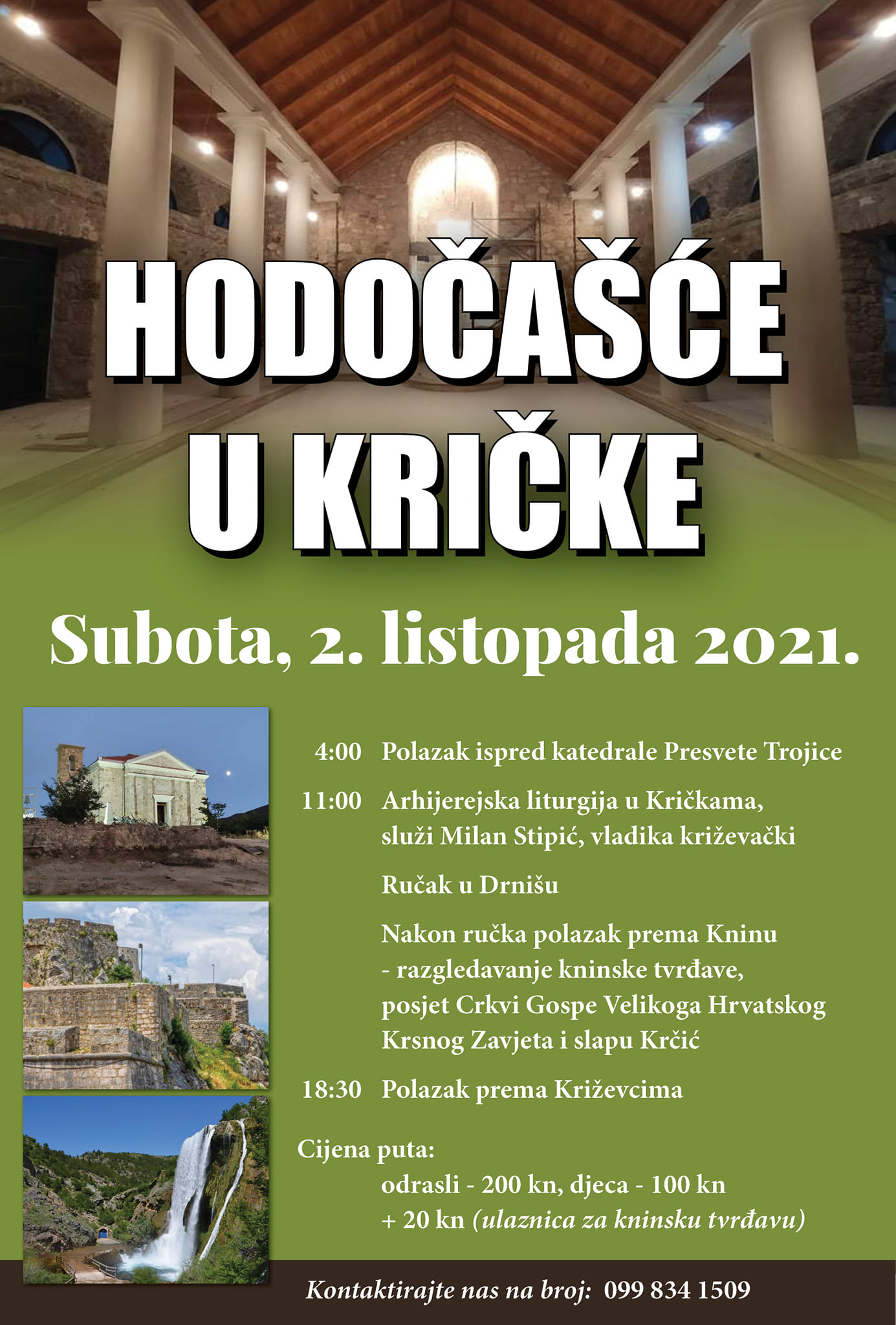 HODOČAŠĆE U KRIČKE

Subota, 2. listopada 2021.

4:00 Polazak ispred katedrale Presvete Trojice

11:00 Arhijerejska liturgija u Kričkama, služi Milan Stipić, vladika križevački

Ručak u Drnišu

Nakon ručka polazak prema Kninu - razgledavanje kninske tvrđave, posjet Crkvi Gospe Velikoga Hrvatskog Krsnog Zavjeta i slapu Krčić

18:30 Polazak prema Križevcima

Cijena puta:
odrasli - 200 kn, djeca - 100 kn
+ 20 kn (ulaznica za kninsku tvrđavu)

Kontaktirajte nas na broj: 099 834 1509